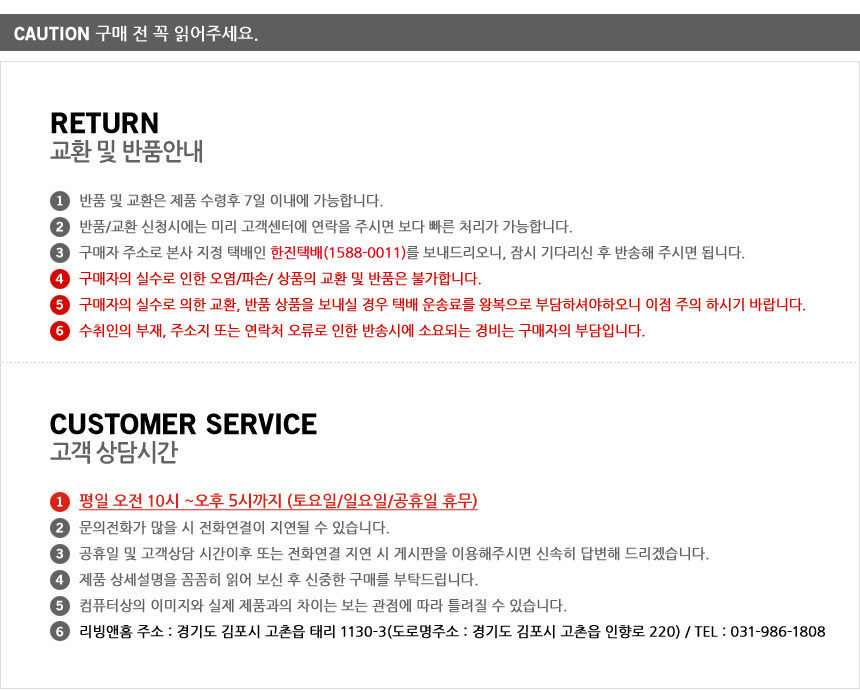 CAUTION 구매 전 꼭 읽어주세요.

RETURN
교환 및 반품안내

1 반품 및 교환은 제품 수령후 7일 이내에 가능합니다.
2 반품/교환 신청시에는 미리 고객센터에 연락을 주시면 보다 빠른 처리가 가능합니다.
3 구매자 주소로 본사 지정 택배인 한진택배(1588-0011)를 보내드리오니, 잠시 기다리신 후 반송해 주시면 됩니다.
4 구매자의 실수로 인한 오염/파손/ 상품의 교환 및 반품은 불가합니다.
5 구매자의 실수로 의한 교환, 반품 상품을 보내실 경우 택배 운송료를 왕복으로 부담하셔야하오니 이점 주의 하시기 바랍니다.
6 수취인의 부재, 주소지 또는 연락처 오류로 인한 반송시에 소요되는 경비는 구매자의 부담입니다.

CUSTOMER SERVICE
고객 상담시간

1 평일 오전 10시 ~오후 5시까지 (토요일/일요일/공휴일 휴무)
2 문의전화가 많을 시 전화연결이 지연될 수 있습니다.
3 공휴일 및 고객상담 시간이후 또는 전화연결 지연 시 게시판을 이용해주시면 신속히 답변해 드리겠습니다.
4 제품 상세설명을 꼼꼼히 읽어 보신 후 신중한 구매를 부탁드립니다.
5 컴퓨터상의 이미지와 실제 제품과의 차이는 보는 관점에 따라 틀려질 수 있습니다.
6 리빙앤홈 주소 : 경기도 김포시 고촌읍 태리 1130-3(도로명주소 : 경기도 김포시 고촌읍 인향로 220) / TEL : 031-986-1808